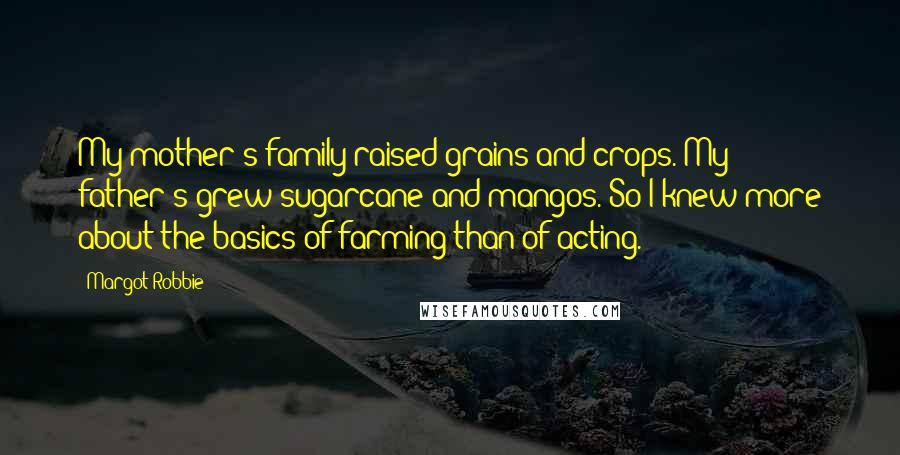 My mother's family raised grains and crops. My father's grew sugarcane and mangos. So I knew more about the basics of farming than of acting.

Margot Robbie

WISEFAMOUSQUOTES.COM